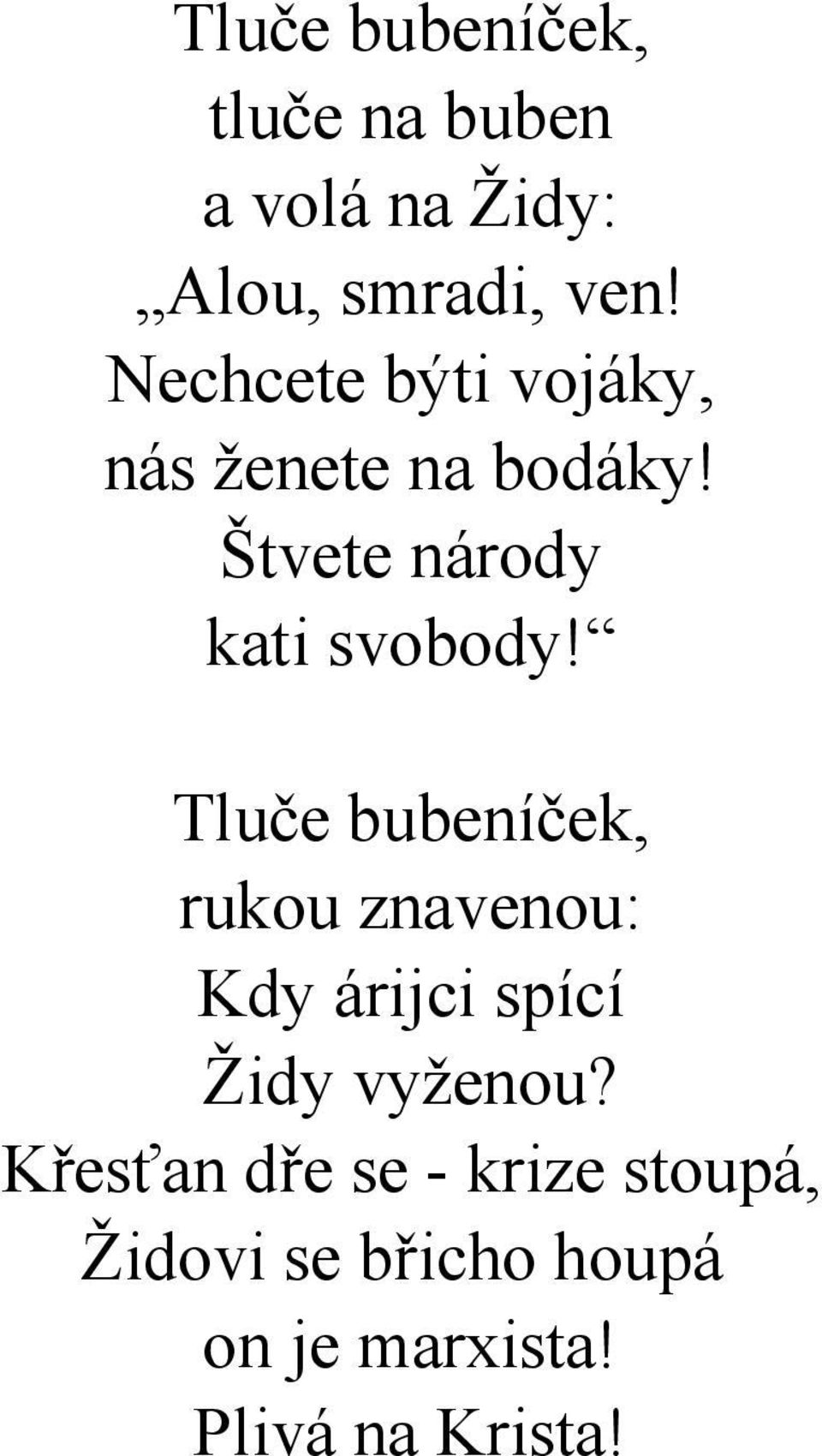 Tluče bubeníček,
tluče na buben
a volá na Židy:
„Alou, smradi, ven!
Nechcete býti vojáky,
nás ženete na bodáky!
Štvete národy
kati svobody!“

Tluče bubeníček,
rukou znavenou:
Kdy árijci spící
Židy vyženou?
Křesťan dře se - krize stoupá,
Židovi se břicho houpá
on je marxista!
Plivá na Krista!